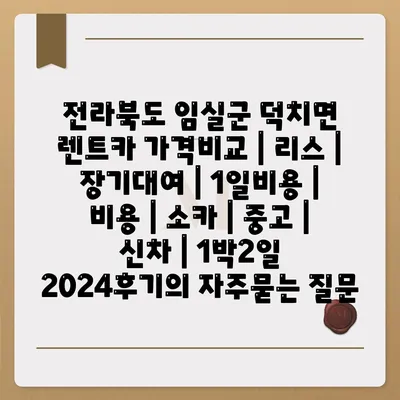 전라북도 임실군 덕치면 렌트카 가격비교 | 리스 | 장기대여 | 1일비용 | 비용 | 소카 | 중고 | 신차 | 1박2일 2024후기의 자주묻는 질문